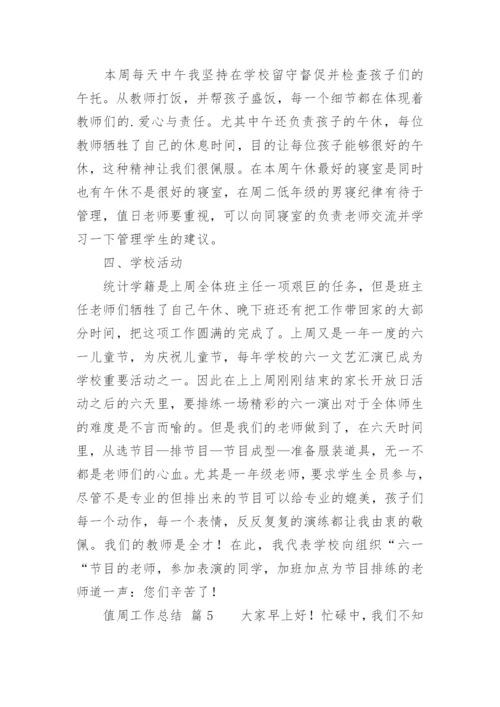 本周每天中午我坚持在学校留守督促并检查孩子们的午托。从教师打饭，并帮孩子盛饭，每一个细节都在体现着教师们的.爱心与责任。尤其中午还负责孩子的午休，每位教师牺牲了自己的休息时间，目的让每位孩子能够很好的午休，这种精神让我们很佩服。在本周午休最好的寝室是同时也有午休不是很好的寝室，在周二低年级的男寝纪律有待于管理，值日老师要重视，可以向同寝室的负责老师交流并学习一下管理学生的建议。

四、学校活动

统计学籍是上周全体班主任一项艰巨的任务，但是班主任老师们牺牲了自己午休、晚下班还有把工作带回家的大部分时间，把这项工作圆满的完成了。上周又是一年一度的六一儿童节，为庆祝儿童节，每年学校的六一文艺汇演已成为学校重要活动之一。因此在上上周刚刚结束的家长开放日活动之后的六天里，要排练一场精彩的六一演出对于全体师生的难度是不言而喻的。但是我们的老师做到了，在六天时间里，从选节目—排节目—节目成型—准备服装道具，无一不都是老师们的心血。尤其是一年级老师，要求学生全员参与，尽管不是专业的但排出来的节目可以给专业的媲美，孩子们每一个动作，每一个表情，反反复复的演练都让我由衷的敬佩。我们的教师是全才！在此，我代表学校向组织“六一“节目的老师，参加表演的同学，加班加点为节目排练的老师道一声：您们辛苦了！

值周工作总结 篇5　　大家早上好！忙碌中，我们不知